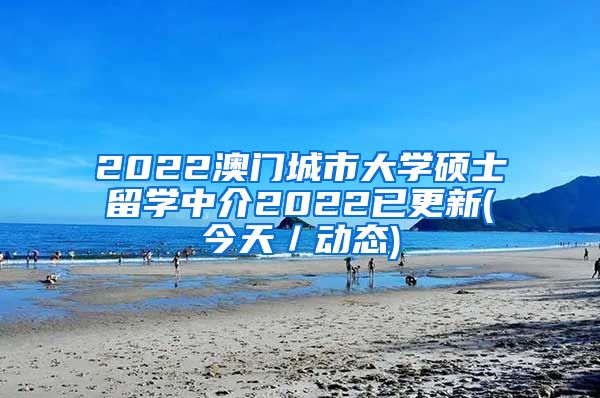 2022澳门城市大学硕士留学中介2022已更新(今天/动态)